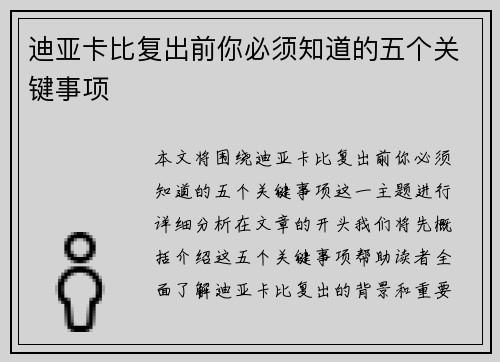 迪亚卡比复出前你必须知道的五个关键事项

本文将围绕迪亚卡比复出前你必须知道的五个关键事项这一主题进行详细分析在文章的开头我们将先概括介绍这五个关键事项帮助读者全面了解迪亚卡比复出的背景和重要